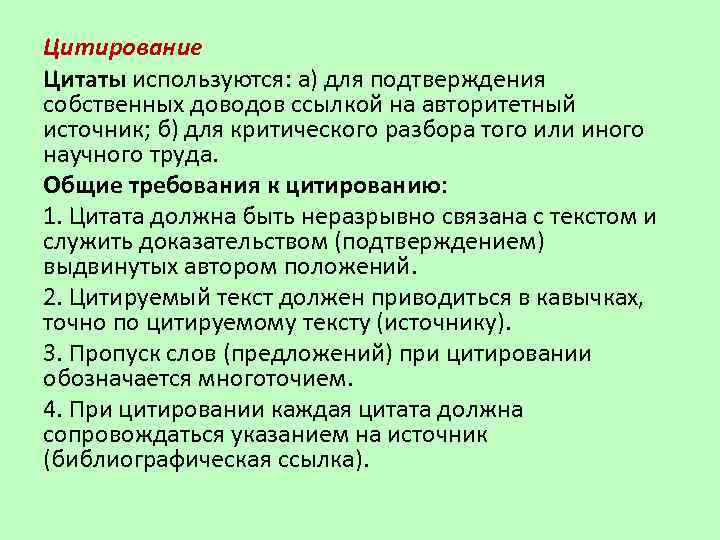 Цитирование

Цитаты используются: а) для подтверждения собственных доводов ссылкой на авторитетный источник; б) для критического разбора того или иного научного труда.

Общие требования к цитированию:

1. Цитата должна быть неразрывно связана с текстом и служить доказательством (подтверждением) выдвинутых автором положений.

2. Цитируемый текст должен приводиться в кавычках, точно по цитируемому тексту (источнику).

3. Пропуск слов (предложений) при цитировании обозначается многоточием.

4. При цитировании каждая цитата должна сопровождаться указанием на источник (библиографическая ссылка).